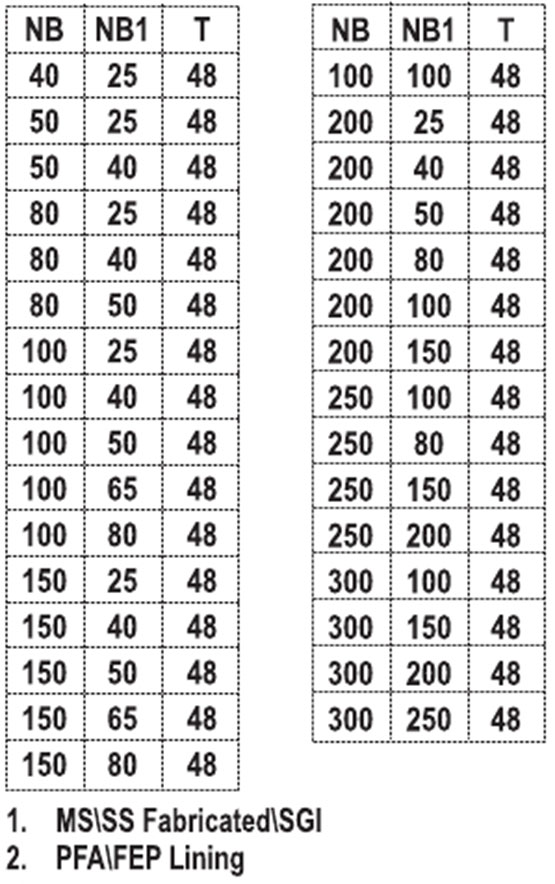 | NB | NB1 | T |
|---|---|---|
| 40 | 25 | 48 |
| 50 | 25 | 48 |
| 50 | 40 | 48 |
| 80 | 25 | 48 |
| 80 | 40 | 48 |
| 80 | 50 | 48 |
| 100 | 25 | 48 |
| 100 | 40 | 48 |
| 100 | 50 | 48 |
| 100 | 65 | 48 |
| 100 | 80 | 48 |
| 150 | 25 | 48 |
| 150 | 40 | 48 |
| 150 | 50 | 48 |
| 150 | 65 | 48 |
| 150 | 80 | 48 |

| NB | NB1 | T |
|---|---|---|
| 100 | 100 | 48 |
| 200 | 25 | 48 |
| 200 | 40 | 48 |
| 200 | 50 | 48 |
| 200 | 80 | 48 |
| 200 | 100 | 48 |
| 200 | 150 | 48 |
| 250 | 100 | 48 |
| 250 | 80 | 48 |
| 250 | 150 | 48 |
| 250 | 200 | 48 |
| 300 | 100 | 48 |
| 300 | 150 | 48 |
| 300 | 200 | 48 |
| 300 | 250 | 48 |

1. MS\SS Fabricated\SGI
2. PFA\FEP Lining